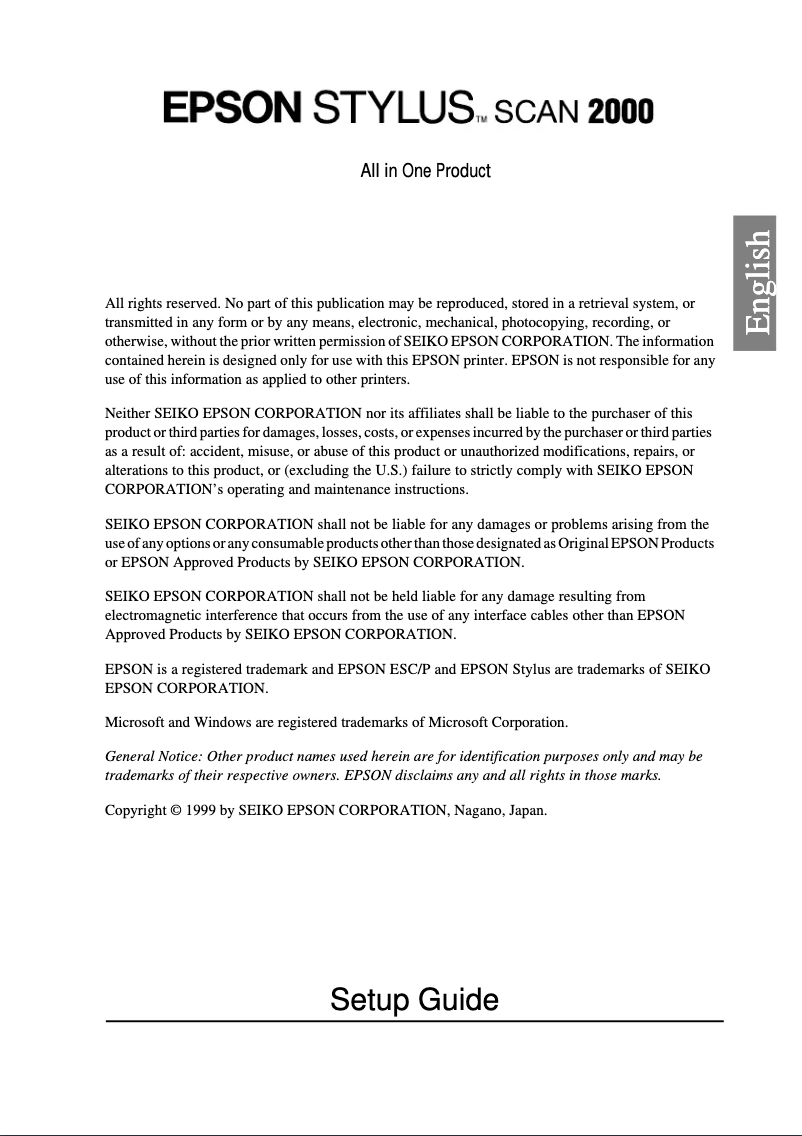 EPSON STYLUS™ SCAN 2000

All in One Product

English

All rights reserved. No part of this publication may be reproduced, stored in a retrieval system, or transmitted in any form or by any means, electronic, mechanical, photocopying, recording, or otherwise, without the prior written permission of SEIKO EPSON CORPORATION. The information contained herein is designed only for use with this EPSON printer. EPSON is not responsible for any use of this information as applied to other printers.

Neither SEIKO EPSON CORPORATION nor its affiliates shall be liable to the purchaser of this product or third parties for damages, losses, costs, or expenses incurred by the purchaser or third parties as a result of: accident, misuse, or abuse of this product or unauthorized modifications, repairs, or alterations to this product, or (excluding the U.S.) failure to strictly comply with SEIKO EPSON CORPORATION's operating and maintenance instructions.

SEIKO EPSON CORPORATION shall not be liable for any damages or problems arising from the use of any options or any consumable products other than those designated as Original EPSON Products or EPSON Approved Products by SEIKO EPSON CORPORATION.

SEIKO EPSON CORPORATION shall not be held liable for any damage resulting from electromagnetic interference that occurs from the use of any interface cables other than EPSON Approved Products by SEIKO EPSON CORPORATION.

EPSON is a registered trademark and EPSON ESC/P and EPSON Stylus are trademarks of SEIKO EPSON CORPORATION.

Microsoft and Windows are registered trademarks of Microsoft Corporation.

General Notice: Other product names used herein are for identification purposes only and may be trademarks of their respective owners. EPSON disclaims any and all rights in those marks.

Copyright © 1999 by SEIKO EPSON CORPORATION, Nagano, Japan.

Setup Guide